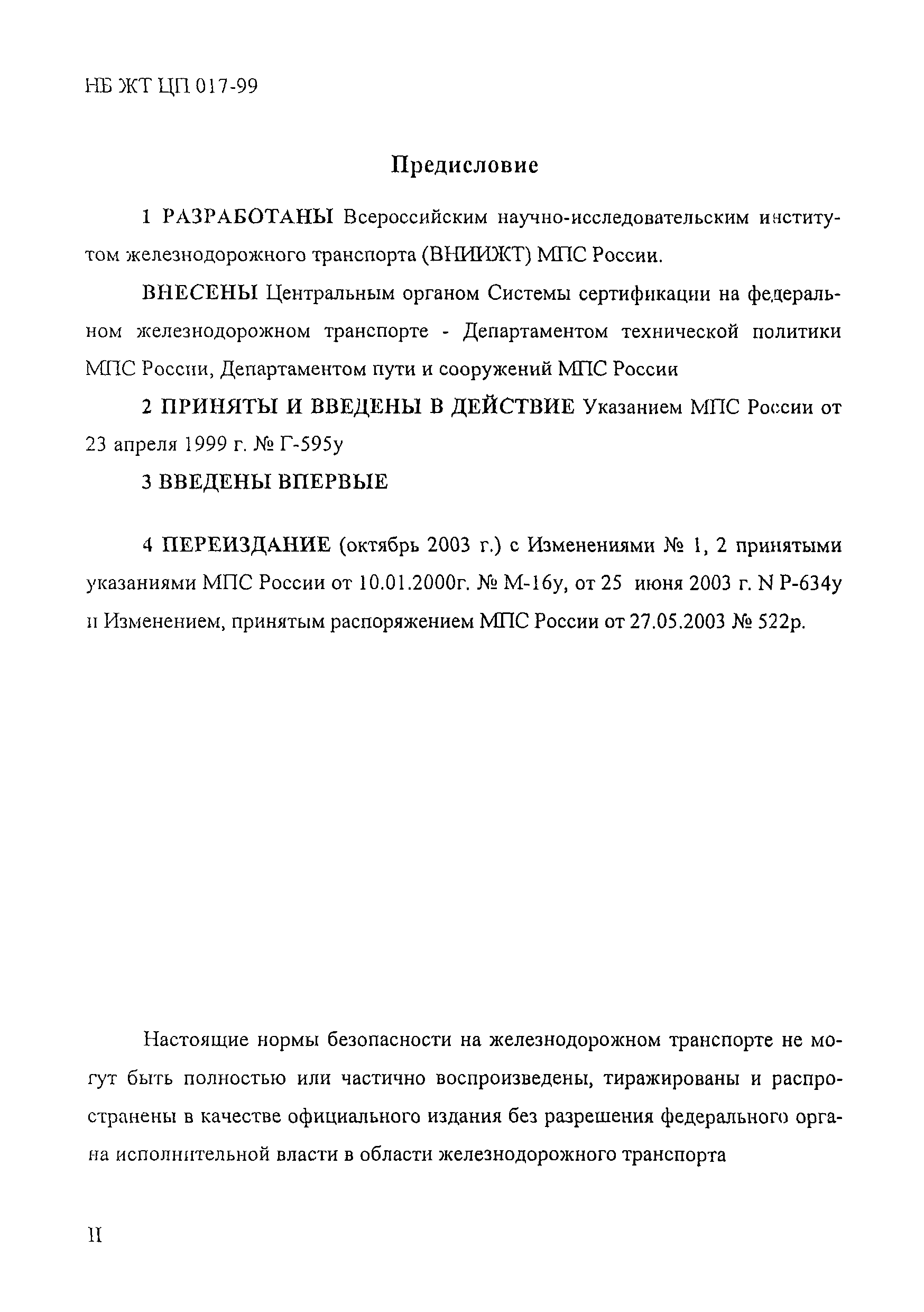 НБ ЖТ ЦП 017-99

Предисловие

1 РАЗРАБОТАНЫ Всероссийским научно-исследовательским институтом железнодорожного транспорта (ВНИИЖТ) МПС России.

ВНЕСЕНЫ Центральным органом Системы сертификации на федеральном железнодорожном транспорте - Департаментом технической политики МПС России, Департаментом пути и сооружений МПС России

2 ПРИНЯТЫ И ВВЕДЕНЫ В ДЕЙСТВИЕ Указанием МПС России от 23 апреля 1999 г. № Г-595у

3 ВВЕДЕНЫ ВПЕРВЫЕ

4 ПЕРЕИЗДАНИЕ (октябрь 2003 г.) с Изменениями № 1, 2 принятыми указаниями МПС России от 10.01.2000г. № М-16у, от 25 июня 2003 г. N Р-634у и Изменением, принятым распоряжением МПС России от 27.05.2003 № 522р.

Настоящие нормы безопасности на железнодорожном транспорте не могут быть полностью или частично воспроизведены, тиражированы и распространены в качестве официального издания без разрешения федерального органа исполнительной власти в области железнодорожного транспорта

II